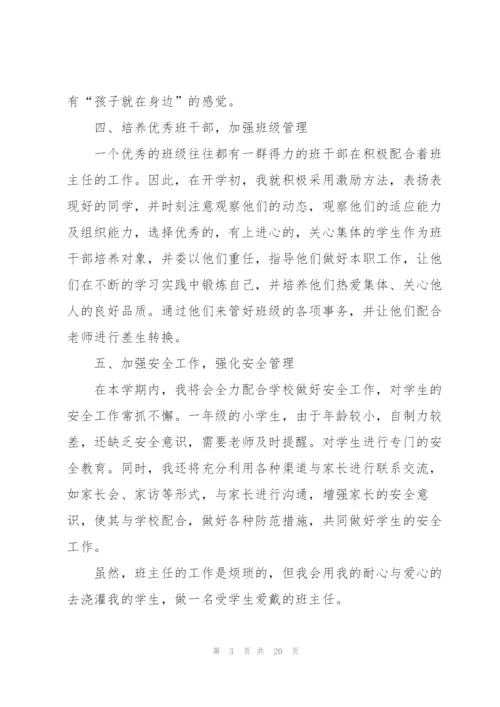 有“孩子就在身边”的感觉。

四、培养优秀班干部，加强班级管理

一个优秀的班级往往都有一群得力的班干部在积极配合着班主任的工作。因此，在开学初，我就积极采用激励方法，表扬表现好的同学，并时刻注意观察他们的动态，观察他们的适应能力及组织能力，选择优秀的，有上进心的，关心集体的学生作为班干部培养对象，并委以他们重任，指导他们做好本职工作，让他们在不断的学习实践中锻炼自己，并培养他们热爱集体、关心他人的良好品质。通过他们来管好班级的各项事务，并让他们配合老师进行差生转换。

五、加强安全工作，强化安全管理

在本学期内，我将会全力配合学校做好安全工作，对学生的安全工作常抓不懈。一年级的小学生，由于年龄较小，自制力较差，还缺乏安全意识，需要老师及时提醒。对学生进行专门的安全教育。同时，我还将充分利用各种渠道与家长进行联系交流，如家长会、家访等形式，与家长进行沟通，增强家长的安全意识，使其与学校配合，做好各种防范措施，共同做好学生的安全工作。

虽然，班主任的工作是烦琐的，但我会用我的耐心与爱心的去浇灌我的学生，做一名受学生爱戴的班主任。

第 3 页 共 20 页